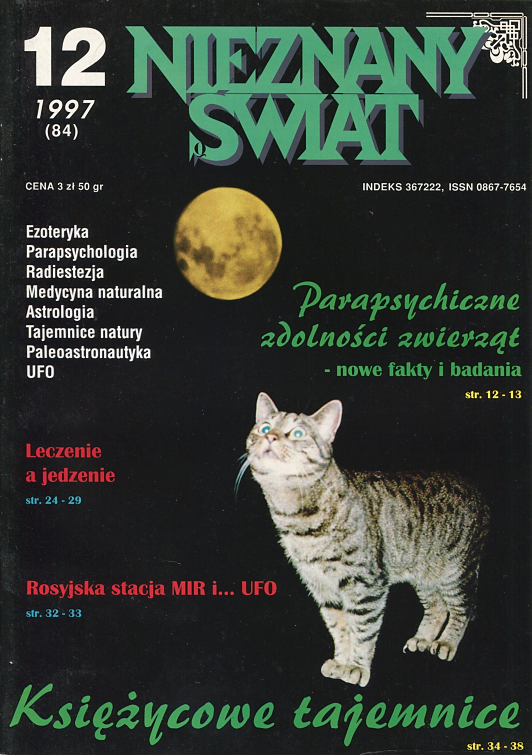 12
1997
(84)

NIEZNANY ŚWIAT

CENA 3 zł 50 gr

INDEKS 367222, ISSN 0867-7654

Ezoteryka
Parapsychologia
Radiestezja
Medycyna naturalna
Astrologia
Tajemnice natury
Paleoastronautyka
UFO

Parapsychiczne zdolności zwierząt
- nowe fakty i badania
str. 12 - 13

Leczenie a jedzenie
str. 24 - 29

Rosyjska stacja MIR i... UFO
str. 32 - 33

Księżycowe tajemnice
str. 34 - 38